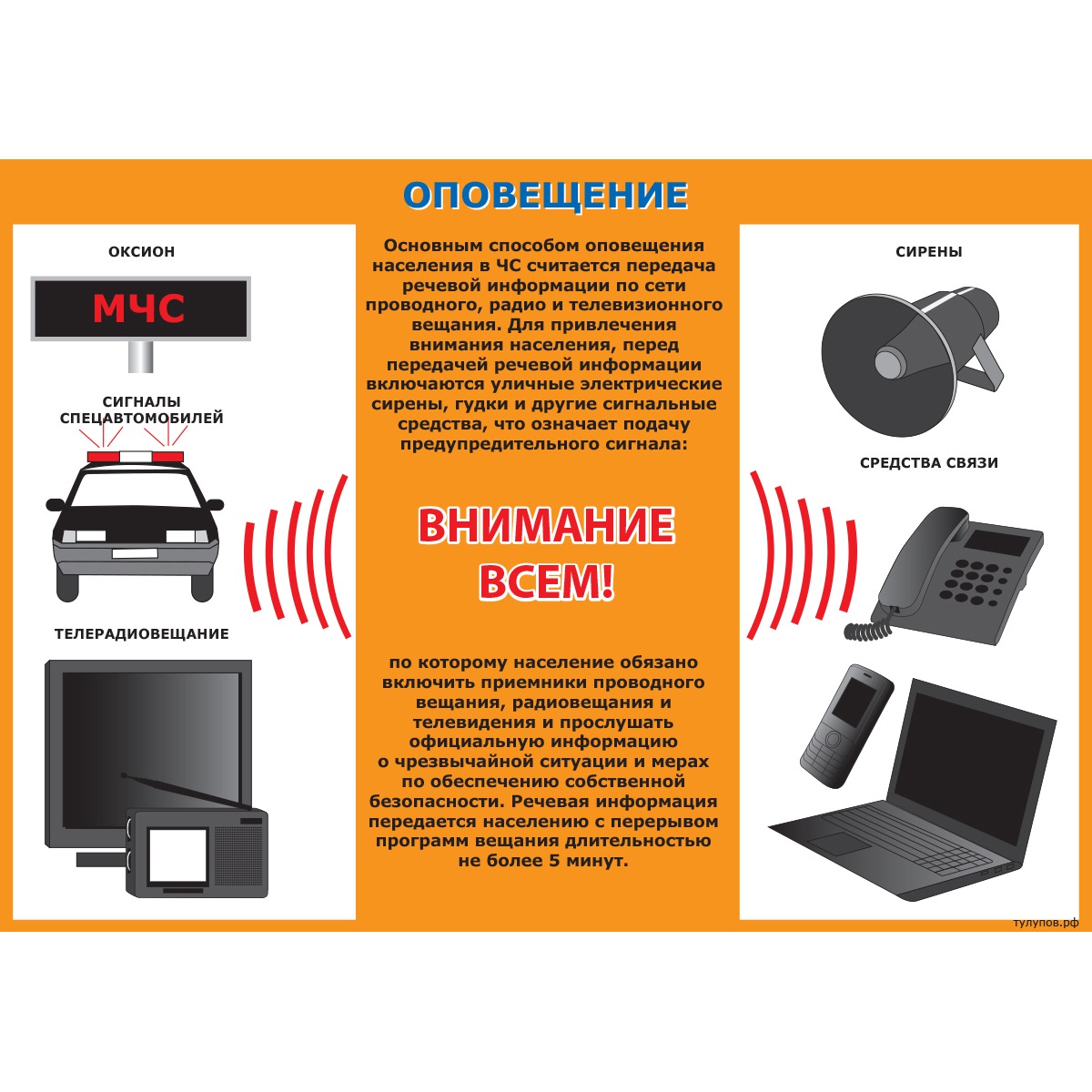 ОПОВЕЩЕНИЕ

ОКСИОН

МЧС

СИГНАЛЫ
СПЕЦАВТОМОБИЛЕЙ

ТЕЛЕРАДИОВЕЩАНИЕ

Основным способом оповещения населения в ЧС считается передача речевой информации по сети проводного, радио и телевизионного вещания. Для привлечения внимания населения, перед передачей речевой информации включаются уличные электрические сирены, гудки и другие сигнальные средства, что означает подачу предупредительного сигнала:

ВНИМАНИЕ ВСЕМ!

по которому население обязано включить приемники проводного вещания, радиовещания и телевидения и прослушать официальную информацию о чрезвычайной ситуации и мерах по обеспечению собственной безопасности. Речевая информация передается населению с перерывом программ вещания длительностью не более 5 минут.

СИРЕНЫ

СРЕДСТВА СВЯЗИ

тулупов.рф